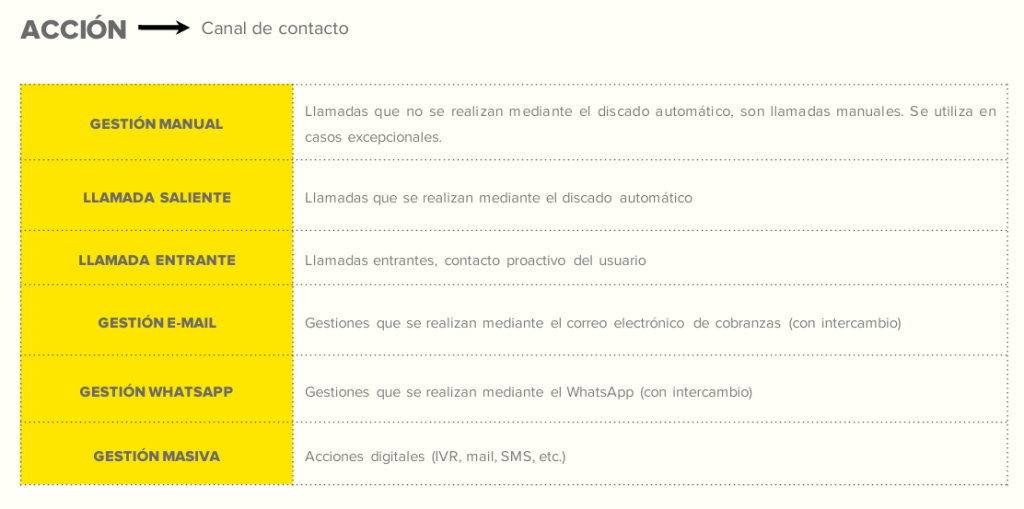 ACCIÓN → Canal de contacto

| GESTIÓN MANUAL | Llamadas que no se realizan mediante el discado automático, son llamadas manuales. Se utiliza en casos excepcionales. |
|---|---|
| LLAMADA SALIENTE | Llamadas que se realizan mediante el discado automático |
| LLAMADA ENTRANTE | Llamadas entrantes, contacto proactivo del usuario |
| GESTIÓN E-MAIL | Gestiones que se realizan mediante el correo electrónico de cobranzas (con intercambio) |
| GESTIÓN WHATSAPP | Gestiones que se realizan mediante el WhatsApp (con intercambio) |
| GESTIÓN MASIVA | Acciones digitales (IVR, mail, SMS, etc.) |